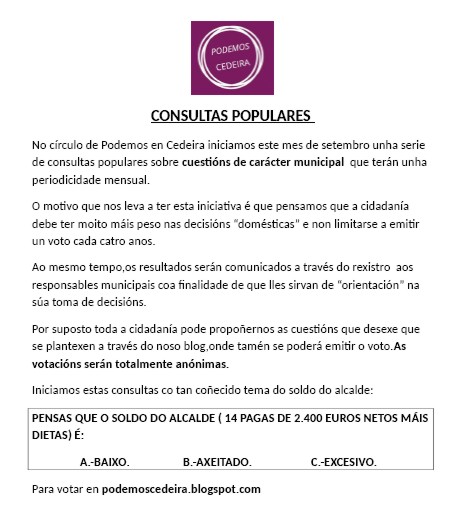 PODEMOS CEDEIRA

CONSULTAS POPULARES

No círculo de Podemos en Cedeira iniciamos este mes de setembro unha serie de consultas populares sobre cuestións de carácter municipal que terán unha periodicidade mensual.

O motivo que nos leva a ter esta iniciativa é que pensamos que a cidadanía debe ter moito máis peso nas decisións "domésticas" e non limitarse a emitir un voto cada catro anos.

Ao mesmo tempo,os resultados serán comunicados a través do rexistro aos responsables municipais coa finalidade de que lles sirvan de "orientación" na súa toma de decisións.

Por suposto toda a cidadanía pode propoñernos as cuestións que desexe que se plantexen a través do noso blog,onde tamén se poderá emitir o voto.As votacións serán totalmente anónimas.

Iniciamos estas consultas co tan coñecido tema do soldo do alcalde:

PENSAS QUE O SOLDO DO ALCALDE ( 14 PAGAS DE 2.400 EUROS NETOS MÁIS DIETAS) É:

A.-BAIXO. B.-AXEITADO. C.-EXCESIVO.

Para votar en podemoscedeira.blogspot.com